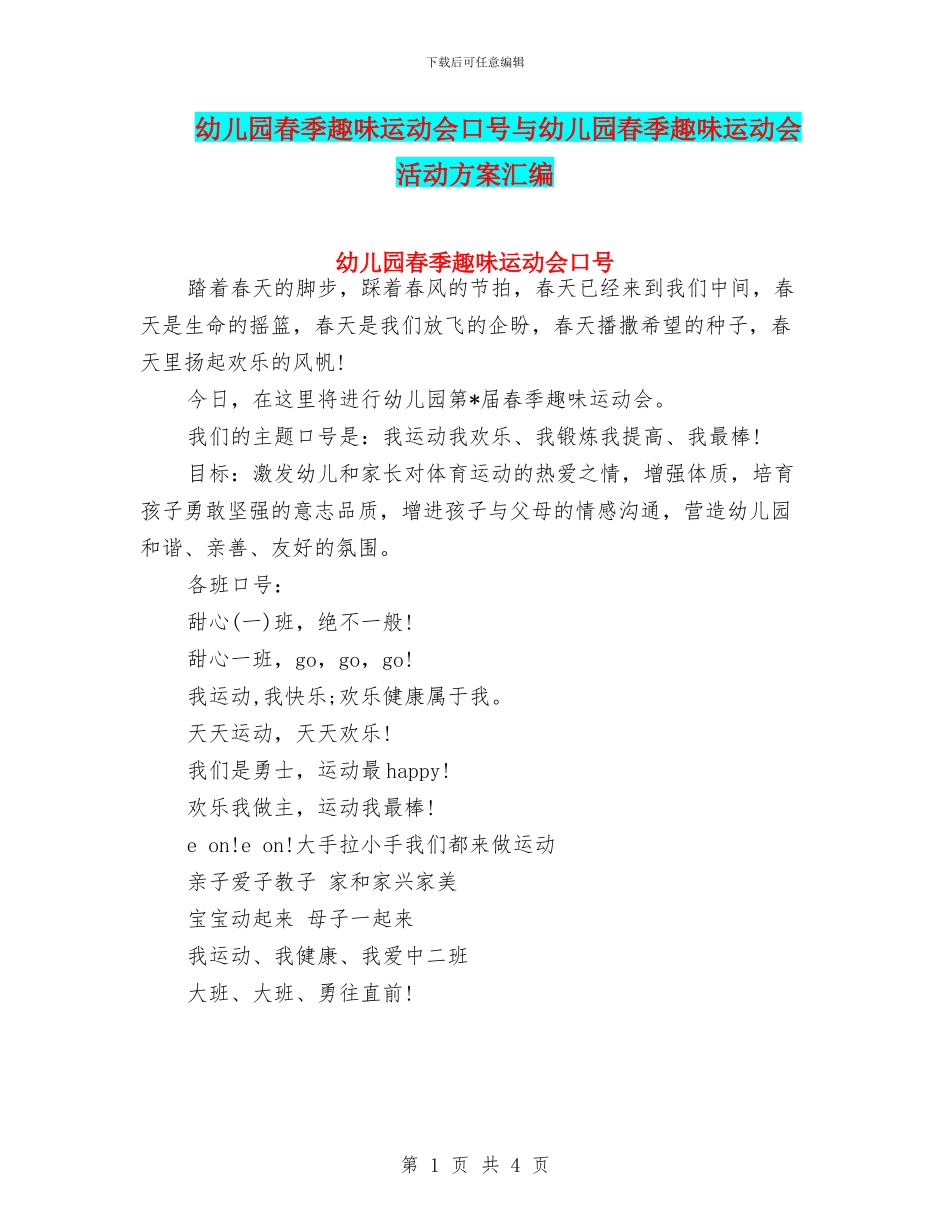 下载后可任意编辑

幼儿园春季趣味运动会口号与幼儿园春季趣味运动会活动方案汇编

幼儿园春季趣味运动会口号

踏着春天的脚步，踩着春风的节拍，春天已经来到我们中间，春天是生命的摇篮，春天是我们放飞的企盼，春天播撒希望的种子，春天里扬起欢乐的风帆!

今日，在这里将进行幼儿园第*届春季趣味运动会。

我们的主题口号是：我运动我欢乐、我锻炼我提高、我最棒!

目标：激发幼儿和家长对体育运动的热爱之情，增强体质，培育孩子勇敢坚强的意志品质，增进孩子与父母的情感沟通，营造幼儿园和谐、亲善、友好的氛围。

各班口号：

甜心(一)班，绝不一般!

甜心一班，go，go，go!

我运动,我快乐;欢乐健康属于我。

天天运动，天天欢乐!

我们是勇士，运动最happy!

欢乐我做主，运动我最棒!

e on!e on!大手拉小手我们都来做运动

亲子爱子教子 家和家兴家美

宝宝动起来 母子一起来

我运动、我健康、我爱中二班

大班、大班、勇往直前!

第 1 页 共 4 页